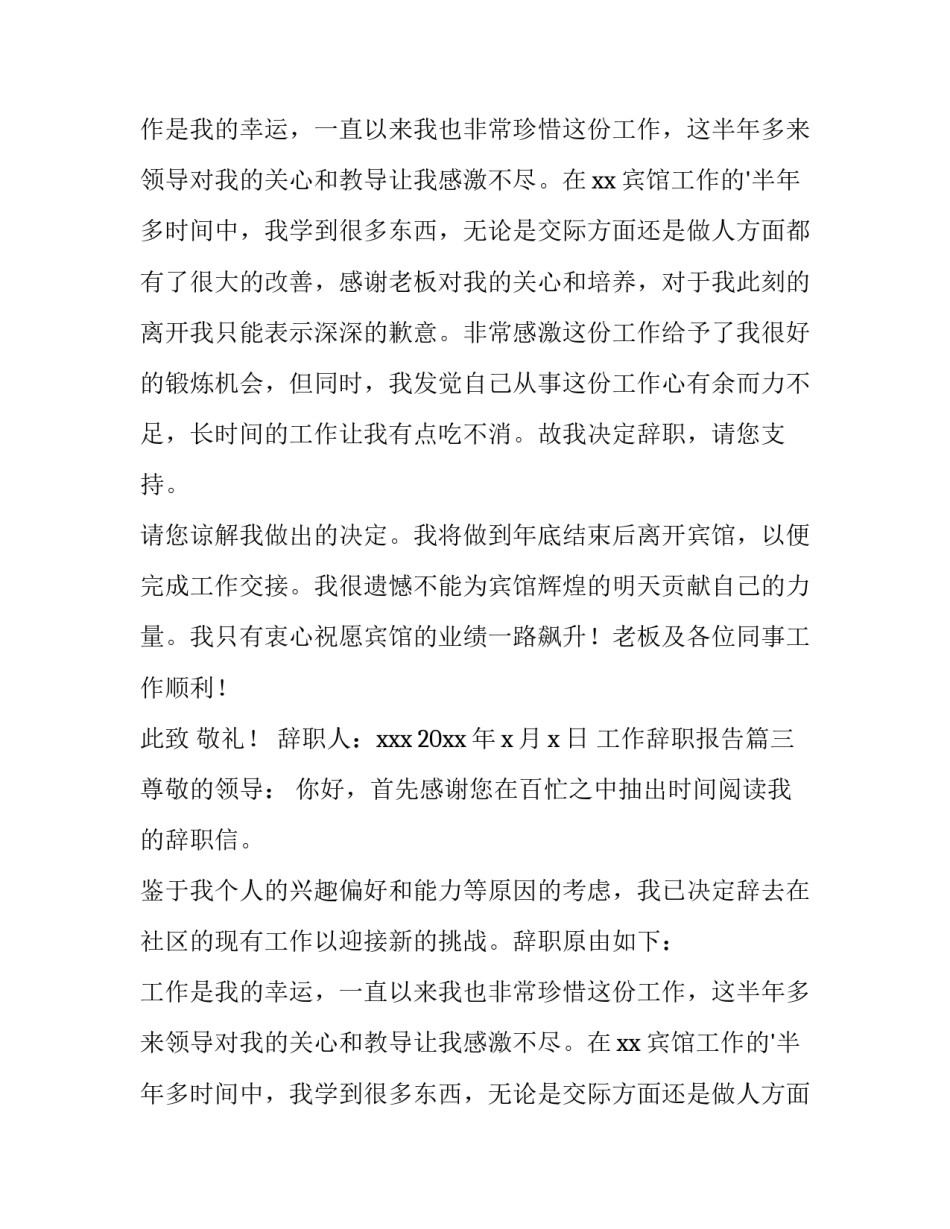 作是我的幸运，一直以来我也非常珍惜这份工作，这半年多来领导对我的关心和教导让我感激不尽。在 xx 宾馆工作的'半年多时间中，我学到很多东西，无论是交际方面还是做人方面都有了很大的改善，感谢老板对我的关心和培养，对于我此刻的离开我只能表示深深的歉意。非常感激这份工作给予了我很好的锻炼机会，但同时，我发觉自己从事这份工作心有余而力不足，长时间的工作让我有点吃不消。故我决定辞职，请您支持。

请您谅解我做出的决定。我将做到年底结束后离开宾馆，以便完成工作交接。我很遗憾不能为宾馆辉煌的明天贡献自己的力量。我只有衷心祝愿宾馆的业绩一路飙升！老板及各位同事工作顺利！

此致 敬礼！ 辞职人：xxx 20xx 年 x 月 x 日 工作辞职报告篇三 尊敬的领导： 你好，首先感谢您在百忙之中抽出时间阅读我的辞职信。

鉴于我个人的兴趣偏好和能力等原因的考虑，我已决定辞去在社区的现有工作以迎接新的挑战。辞职原由如下：

工作是我的幸运，一直以来我也非常珍惜这份工作，这半年多来领导对我的关心和教导让我感激不尽。在 xx 宾馆工作的'半年多时间中，我学到很多东西，无论是交际方面还是做人方面